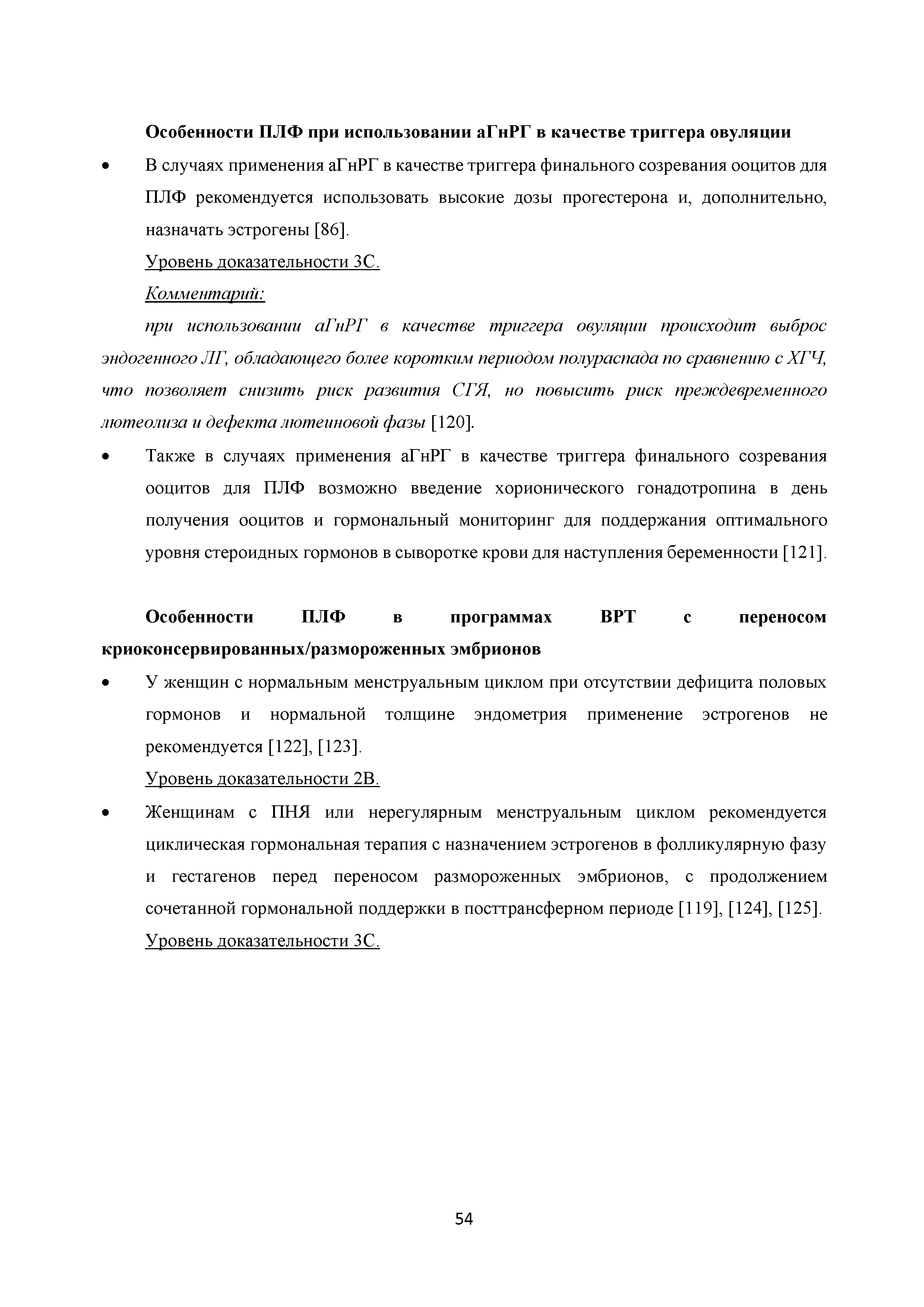 Особенности ПЛФ при использовании аГнРГ в качестве триггера овуляции

• В случаях применения аГнРГ в качестве триггера финального созревания ооцитов для ПЛФ рекомендуется использовать высокие дозы прогестерона и, дополнительно, назначать эстрогены [86].

Уровень доказательности 3С.

Комментарий:

при использовании аГнРГ в качестве триггера овуляции происходит выброс эндогенного ЛГ, обладающего более коротким периодом полураспада по сравнению с ХГЧ, что позволяет снизить риск развития СГЯ, но повысить риск преждевременного лютеолиза и дефекта лютеиновой фазы [120].

• Также в случаях применения аГнРГ в качестве триггера финального созревания ооцитов для ПЛФ возможно введение хорионического гонадотропина в день получения ооцитов и гормональный мониторинг для поддержания оптимального уровня стероидных гормонов в сыворотке крови для наступления беременности [121].

Особенности ПЛФ в программах ВРТ с переносом криоконсервированных/размороженных эмбрионов

• У женщин с нормальным менструальным циклом при отсутствии дефицита половых гормонов и нормальной толщине эндометрия применение эстрогенов не рекомендуется [122], [123].

Уровень доказательности 2В.

• Женщинам с ПНЯ или нерегулярным менструальным циклом рекомендуется циклическая гормональная терапия с назначением эстрогенов в фолликулярную фазу и гестагенов перед переносом размороженных эмбрионов, с продолжением сочетанной гормональной поддержки в посттрансферном периоде [119], [124], [125].

Уровень доказательности 3С.

54